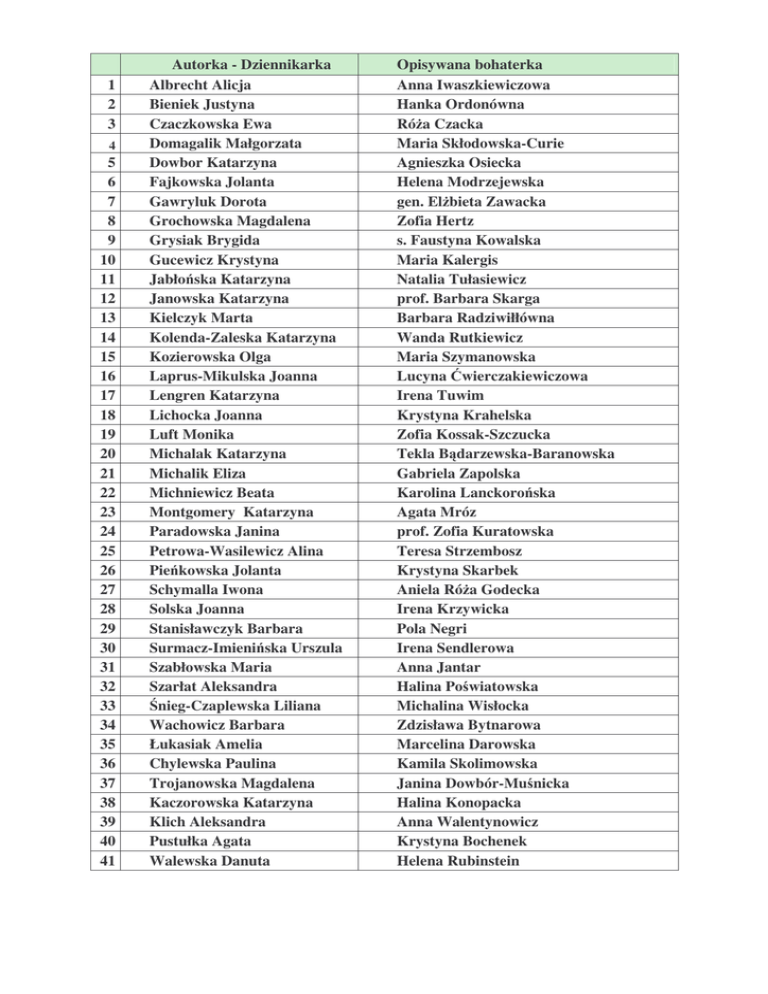 |  | Autorka - Dziennikarka | Opisywana bohaterka |
|---|---|---|
| 1 | Albrecht Alicja | Anna Iwaszkiewiczowa |
| 2 | Bieniek Justyna | Hanka Ordonówna |
| 3 | Czaczkowska Ewa | Róża Czacka |
| 4 | Domagalik Małgorzata | Maria Skłodowska-Curie |
| 5 | Dowbor Katarzyna | Agnieszka Osiecka |
| 6 | Fajkowska Jolanta | Helena Modrzejewska |
| 7 | Gawryluk Dorota | gen. Elżbieta Zawacka |
| 8 | Grochowska Magdalena | Zofia Hertz |
| 9 | Grysiak Brygida | s. Faustyna Kowalska |
| 10 | Gucewicz Krystyna | Maria Kalergis |
| 11 | Jabłońska Katarzyna | Natalia Tułasiewicz |
| 12 | Janowska Katarzyna | prof. Barbara Skarga |
| 13 | Kielczyk Marta | Barbara Radziwiłłówna |
| 14 | Kolenda-Zaleska Katarzyna | Wanda Rutkiewicz |
| 15 | Kozierowska Olga | Maria Szymanowska |
| 16 | Laprus-Mikulska Joanna | Lucyna Ćwierczakiewiczowa |
| 17 | Lengren Katarzyna | Irena Tuwim |
| 18 | Lichocka Joanna | Krystyna Krahelska |
| 19 | Luft Monika | Zofia Kossak-Szczucka |
| 20 | Michalak Katarzyna | Tekla Bądarzewska-Baranowska |
| 21 | Michalik Eliza | Gabriela Zapolska |
| 22 | Michniewicz Beata | Karolina Lanckorońska |
| 23 | Montgomery Katarzyna | Agata Mróz |
| 24 | Paradowska Janina | prof. Zofia Kuratowska |
| 25 | Petrowa-Wasilewicz Alina | Teresa Strzembosz |
| 26 | Pieńkowska Jolanta | Krystyna Skarbek |
| 27 | Schymalla Iwona | Aniela Róża Godecka |
| 28 | Solska Joanna | Irena Krzywicka |
| 29 | Stanisławczyk Barbara | Pola Negri |
| 30 | Surmacz-Imienińska Urszula | Irena Sendlerowa |
| 31 | Szabłowska Maria | Anna Jantar |
| 32 | Szarłat Aleksandra | Halina Poświatowska |
| 33 | Śnieg-Czaplewska Liliana | Michalina Wisłocka |
| 34 | Wachowicz Barbara | Zdzisława Bytnarowa |
| 35 | Łukasiak Amelia | Marcelina Darowska |
| 36 | Chylewska Paulina | Kamila Skolimowska |
| 37 | Trojanowska Magdalena | Janina Dowbór-Muśnicka |
| 38 | Kaczorowska Katarzyna | Halina Konopacka |
| 39 | Klich Aleksandra | Anna Walentynowicz |
| 40 | Pustułka Agata | Krystyna Bochenek |
| 41 | Walewska Danuta | Helena Rubinstein |